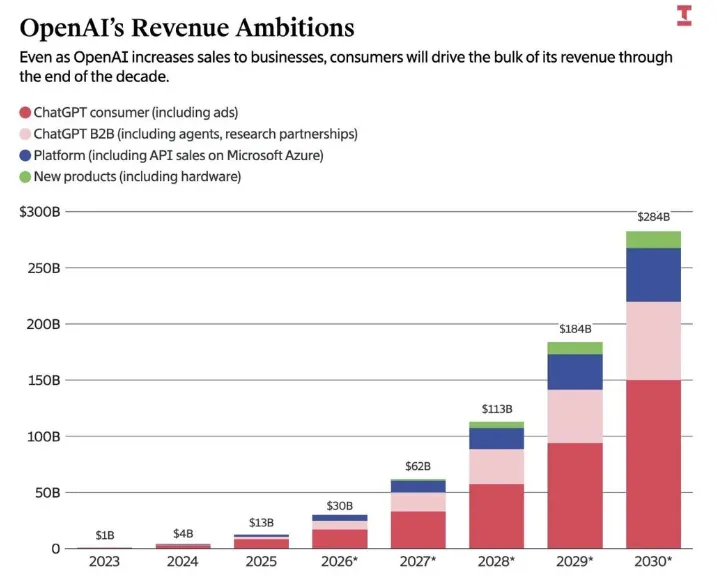 OpenAI's Revenue Ambitions

Even as OpenAI increases sales to businesses, consumers will drive the bulk of its revenue through the end of the decade.

ChatGPT consumer (including ads)
ChatGPT B2B (including agents, research partnerships)
Platform (including API sales on Microsoft Azure)
New products (including hardware)

$300B
250B
200B
150B
100B
50B
0

$1B
$4B
$13B
$30B
$62B
$113B
$184B
$284B

2023
2024
2025
2026*
2027*
2028*
2029*
2030*